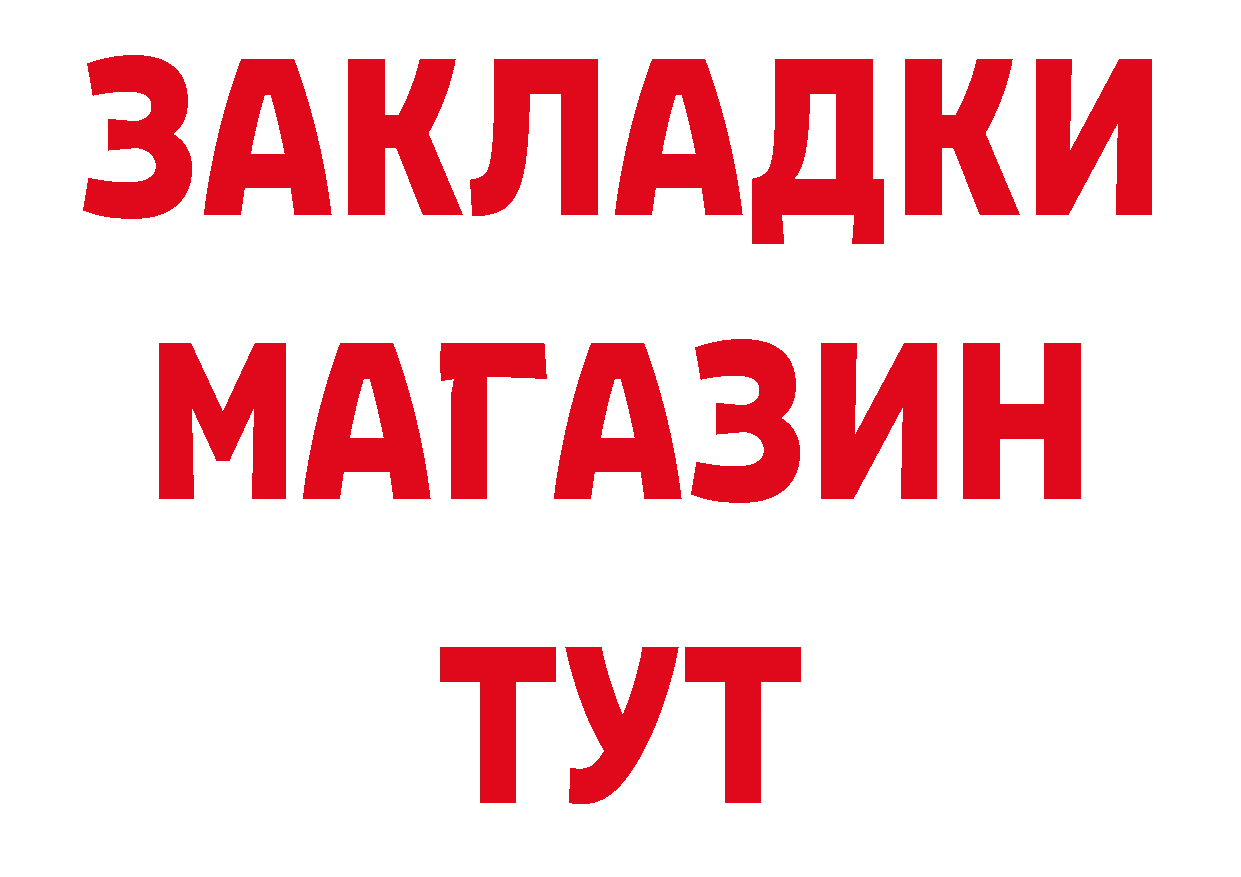 ЗАКЛАДКИ
МАГАЗИН
ТУТ